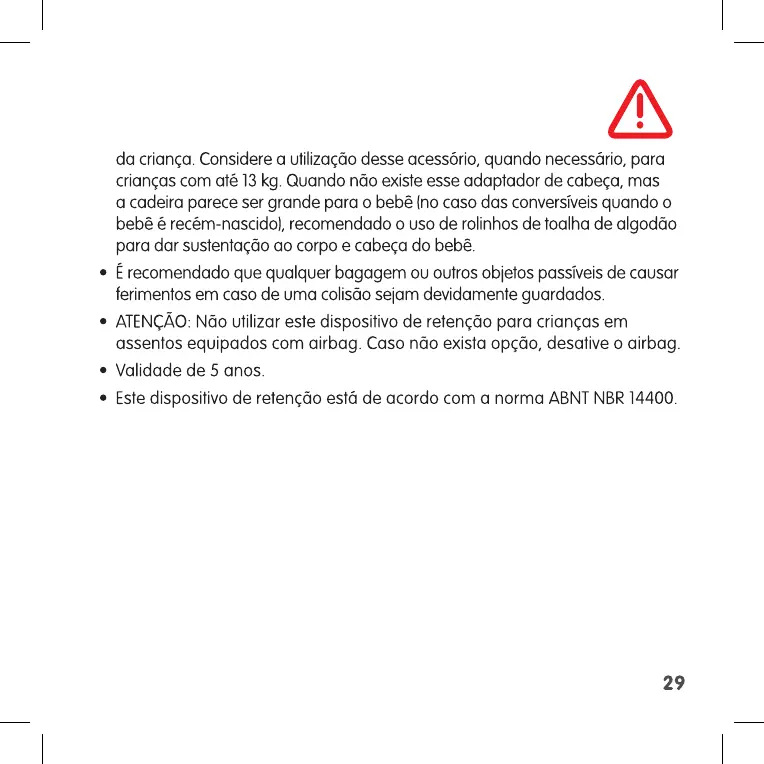 da criança. Considere a utilização desse acessório, quando necessário, para crianças com até 13 kg. Quando não existe esse adaptador de cabeça, mas a cadeira parece ser grande para o bebê (no caso das conversíveis quando o bebê é recém-nascido), recomendado o uso de rolinhos de toalha de algodão para dar sustentação ao corpo e cabeça do bebê.

• É recomendado que qualquer bagagem ou outros objetos passíveis de causar ferimentos em caso de uma colisão sejam devidamente guardados.

• ATENÇÃO: Não utilizar este dispositivo de retenção para crianças em assentos equipados com airbag. Caso não exista opção, desative o airbag.

• Validade de 5 anos.

• Este dispositivo de retenção está de acordo com a norma ABNT NBR 14400.

29